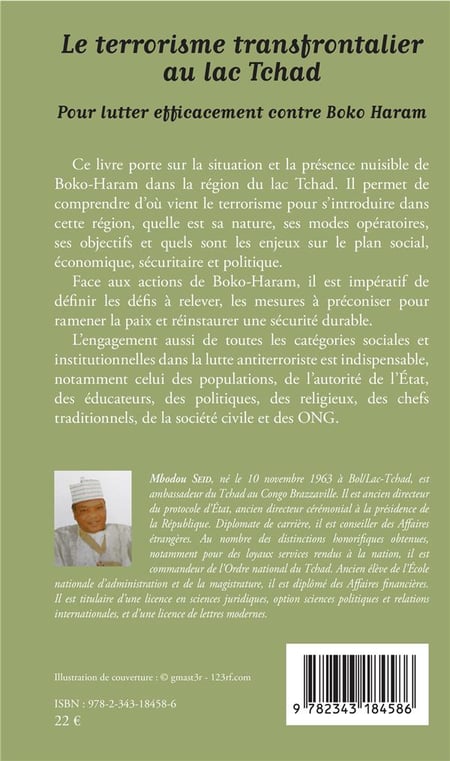 Le terrorisme transfrontalier au lac Tchad

Pour lutter efficacement contre Boko Haram

Ce livre porte sur la situation et la présence nuisible de Boko-Haram dans la région du lac Tchad. Il permet de comprendre d'où vient le terrorisme pour s'introduire dans cette région, quelle est sa nature, ses modes opératoires, ses objectifs et quels sont les enjeux sur le plan social, économique, sécuritaire et politique.

Face aux actions de Boko-Haram, il est impératif de définir les défis à relever, les mesures à préconiser pour ramener la paix et réinstaurer une sécurité durable.

L'engagement aussi de toutes les catégories sociales et institutionnelles dans la lutte antiterroriste est indispensable, notamment celui des populations, de l'autorité de l'État, des éducateurs, des politiques, des religieux, des chefs traditionnels, de la société civile et des ONG.

Mbodou Seid, né le 10 novembre 1963 à Bol/Lac-Tchad, est ambassadeur du Tchad au Congo Brazzaville. Il est ancien directeur du protocole d'État, ancien directeur cérémonial à la présidence de la République. Diplomate de carrière, il est conseiller des Affaires étrangères. Au nombre des distinctions honorifiques obtenues, notamment pour des loyaux services rendus à la nation, il est commandeur de l'Ordre national du Tchad. Ancien élève de l'École nationale d'administration et de la magistrature, il est diplômé des Affaires financières. Il est titulaire d'une licence en sciences juridiques, option sciences politiques et relations internationales, et d'une licence de lettres modernes.

Illustration de couverture : © gmast3r - 123rf.com

ISBN : 978-2-343-18458-6
22 €

9 782343 184586